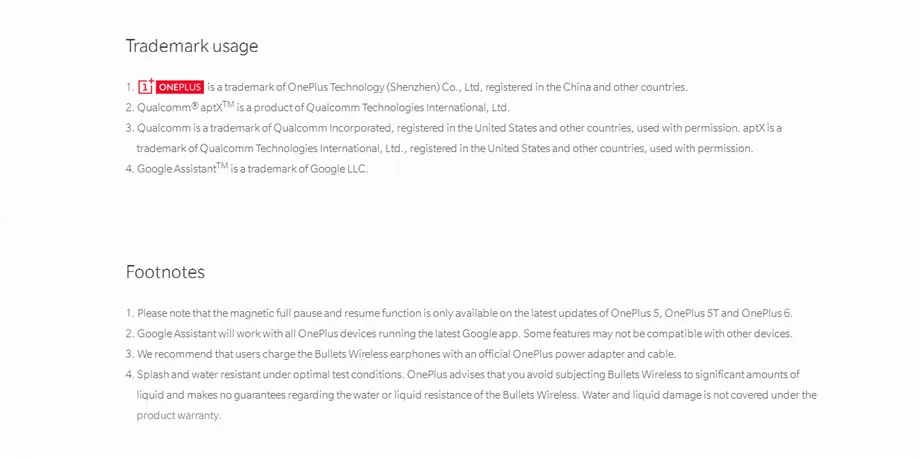 Trademark usage

1. 1+ ONEPLUS is a trademark of OnePlus Technology (Shenzhen) Co., Ltd, registered in the China and other countries.
2. Qualcomm® aptX$^{TM}$ is a product of Qualcomm Technologies International, Ltd.
3. Qualcomm is a trademark of Qualcomm Incorporated, registered in the United States and other countries, used with permission. aptX is a trademark of Qualcomm Technologies International, Ltd., registered in the United States and other countries, used with permission.
4. Google Assistant$^{TM}$ is a trademark of Google LLC.

Footnotes

1. Please note that the magnetic full pause and resume function is only available on the latest updates of OnePlus 5, OnePlus 5T and OnePlus 6.
2. Google Assistant will work with all OnePlus devices running the latest Google app. Some features may not be compatible with other devices.
3. We recommend that users charge the Bullets Wireless earphones with an official OnePlus power adapter and cable.
4. Splash and water resistant under optimal test conditions. OnePlus advises that you avoid subjecting Bullets Wireless to significant amounts of liquid and makes no guarantees regarding the water or liquid resistance of the Bullets Wireless. Water and liquid damage is not covered under the product warranty.